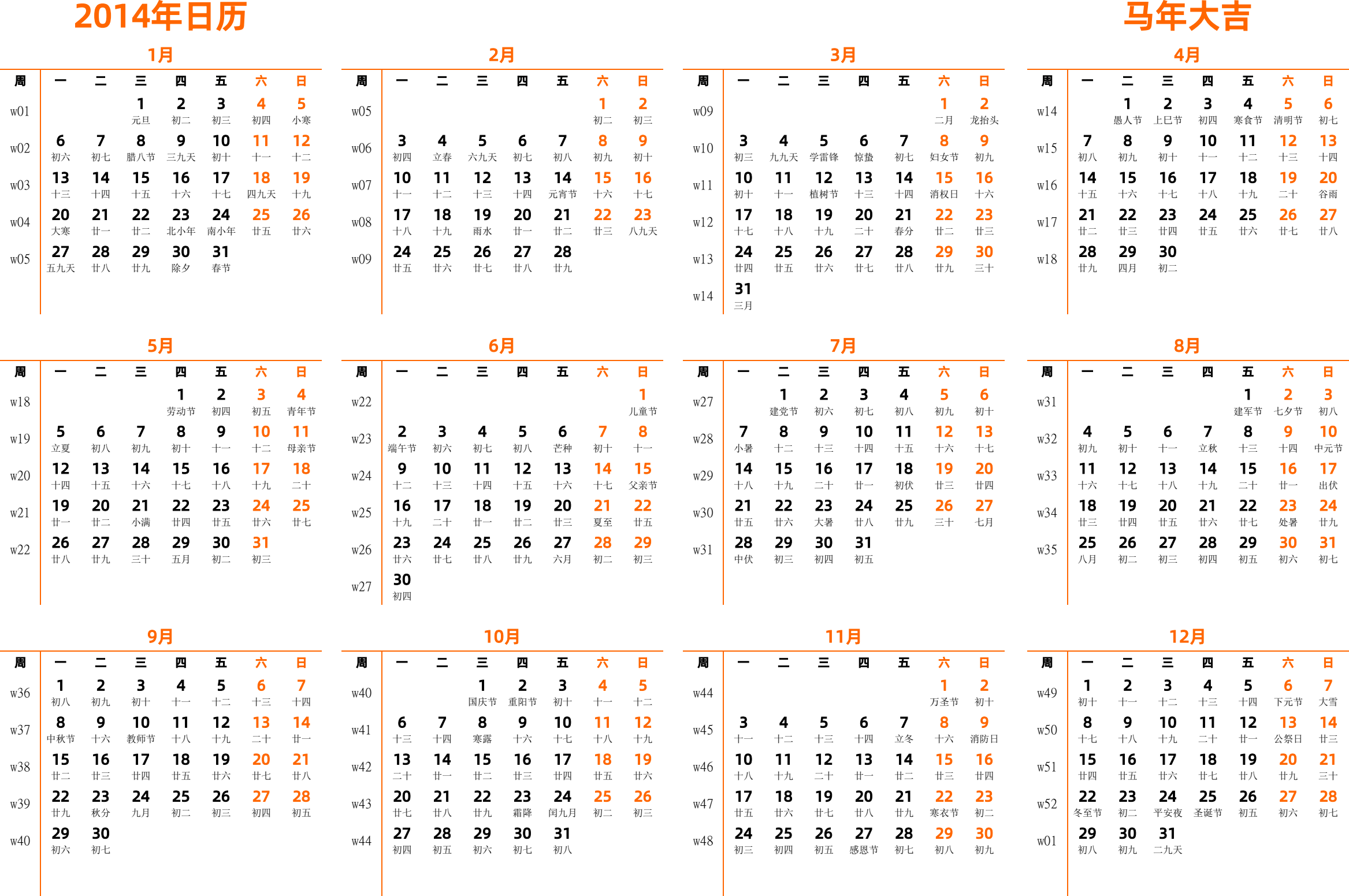 2014年日历

马年大吉

1月

| 周 | 一 | 二 | 三 | 四 | 五 | 六 | 日 |
|---|---|---|---|---|---|---|---|
| w01 | | | 1 元旦 | 2 初二 | 3 初三 | 4 初四 | 5 小寒 |
| w02 | 6 初六 | 7 初七 | 8 腊八节 | 9 三九天 | 10 初十 | 11 十一 | 12 十二 |
| w03 | 13 十三 | 14 十四 | 15 十五 | 16 十六 | 17 十七 | 18 四九天 | 19 十九 |
| w04 | 20 大寒 | 21 廿一 | 22 廿二 | 23 北小年 | 24 南小年 | 25 廿五 | 26 廿六 |
| w05 | 27 五九天 | 28 廿八 | 29 廿九 | 30 除夕 | 31 春节 | | |

2月

| 周 | 一 | 二 | 三 | 四 | 五 | 六 | 日 |
|---|---|---|---|---|---|---|---|
| w05 | | | | | | 1 初二 | 2 初三 |
| w06 | 3 初四 | 4 立春 | 5 六九天 | 6 初七 | 7 初八 | 8 初九 | 9 初十 |
| w07 | 10 十一 | 11 十二 | 12 十三 | 13 十四 | 14 元宵节 | 15 十六 | 16 十七 |
| w08 | 17 十八 | 18 十九 | 19 雨水 | 20 廿一 | 21 廿二 | 22 廿三 | 23 八九天 |
| w09 | 24 廿五 | 25 廿六 | 26 廿七 | 27 廿八 | 28 廿九 | | |

3月

| 周 | 一 | 二 | 三 | 四 | 五 | 六 | 日 |
|---|---|---|---|---|---|---|---|
| w09 | | | | | | 1 二月 | 2 龙抬头 |
| w10 | 3 初三 | 4 九九天 | 5 学雷锋 | 6 惊蛰 | 7 初七 | 8 妇女节 | 9 初九 |
| w11 | 10 初十 | 11 十一 | 12 植树节 | 13 十三 | 14 十四 | 15 消权日 | 16 十六 |
| w12 | 17 十七 | 18 十八 | 19 十九 | 20 二十 | 21 春分 | 22 廿二 | 23 廿三 |
| w13 | 24 廿四 | 25 廿五 | 26 廿六 | 27 廿七 | 28 廿八 | 29 廿九 | 30 三十 |
| w14 | 31 三月 | | | | | | |

4月

| 周 | 一 | 二 | 三 | 四 | 五 | 六 | 日 |
|---|---|---|---|---|---|---|---|
| w14 | | 1 愚人节 | 2 上巳节 | 3 初四 | 4 寒食节 | 5 清明节 | 6 初七 |
| w15 | 7 初八 | 8 初九 | 9 初十 | 10 十一 | 11 十二 | 12 十三 | 13 十四 |
| w16 | 14 十五 | 15 十六 | 16 十七 | 17 十八 | 18 十九 | 19 二十 | 20 谷雨 |
| w17 | 21 廿二 | 22 廿三 | 23 廿四 | 24 廿五 | 25 廿六 | 26 廿七 | 27 廿八 |
| w18 | 28 廿九 | 29 四月 | 30 初二 | | | | |

5月

| 周 | 一 | 二 | 三 | 四 | 五 | 六 | 日 |
|---|---|---|---|---|---|---|---|
| w18 | | | | 1 劳动节 | 2 初四 | 3 初五 | 4 青年节 |
| w19 | 5 立夏 | 6 初八 | 7 初九 | 8 初十 | 9 十一 | 10 十二 | 11 母亲节 |
| w20 | 12 十四 | 13 十五 | 14 十六 | 15 十七 | 16 十八 | 17 十九 | 18 二十 |
| w21 | 19 廿一 | 20 廿二 | 21 小满 | 22 廿四 | 23 廿五 | 24 廿六 | 25 廿七 |
| w22 | 26 廿八 | 27 廿九 | 28 三十 | 29 五月 | 30 初二 | 31 初三 | |

6月

| 周 | 一 | 二 | 三 | 四 | 五 | 六 | 日 |
|---|---|---|---|---|---|---|---|
| w22 | | | | | | | 1 儿童节 |
| w23 | 2 端午节 | 3 初六 | 4 初七 | 5 初八 | 6 芒种 | 7 初十 | 8 十一 |
| w24 | 9 十二 | 10 十三 | 11 十四 | 12 十五 | 13 十六 | 14 十七 | 15 父亲节 |
| w25 | 16 十九 | 17 二十 | 18 廿一 | 19 廿二 | 20 廿三 | 21 夏至 | 22 廿五 |
| w26 | 23 廿六 | 24 廿七 | 25 廿八 | 26 廿九 | 27 六月 | 28 初二 | 29 初三 |
| w27 | 30 初四 | | | | | | |

7月

| 周 | 一 | 二 | 三 | 四 | 五 | 六 | 日 |
|---|---|---|---|---|---|---|---|
| w27 | | 1 建党节 | 2 初六 | 3 初七 | 4 初八 | 5 初九 | 6 初十 |
| w28 | 7 小暑 | 8 十二 | 9 十三 | 10 十四 | 11 十五 | 12 十六 | 13 十七 |
| w29 | 14 十八 | 15 十九 | 16 二十 | 17 廿一 | 18 初伏 | 19 廿三 | 20 廿四 |
| w30 | 21 廿五 | 22 廿六 | 23 大暑 | 24 廿八 | 25 廿九 | 26 三十 | 27 七月 |
| w31 | 28 中伏 | 29 初三 | 30 初四 | 31 初五 | | | |

8月

| 周 | 一 | 二 | 三 | 四 | 五 | 六 | 日 |
|---|---|---|---|---|---|---|---|
| w31 | | | | | 1 建军节 | 2 七夕节 | 3 初八 |
| w32 | 4 初九 | 5 初十 | 6 十一 | 7 立秋 | 8 十三 | 9 十四 | 10 中元节 |
| w33 | 11 十六 | 12 十七 | 13 十八 | 14 十九 | 15 二十 | 16 廿一 | 17 出伏 |
| w34 | 18 廿三 | 19 廿四 | 20 廿五 | 21 廿六 | 22 廿七 | 23 处暑 | 24 廿九 |
| w35 | 25 八月 | 26 初二 | 27 初三 | 28 初四 | 29 初五 | 30 初六 | 31 初七 |

9月

| 周 | 一 | 二 | 三 | 四 | 五 | 六 | 日 |
|---|---|---|---|---|---|---|---|
| w36 | 1 初八 | 2 初九 | 3 初十 | 4 十一 | 5 十二 | 6 十三 | 7 十四 |
| w37 | 8 中秋节 | 9 十六 | 10 教师节 | 11 十八 | 12 十九 | 13 二十 | 14 廿一 |
| w38 | 15 廿二 | 16 廿三 | 17 廿四 | 18 廿五 | 19 廿六 | 20 廿七 | 21 廿八 |
| w39 | 22 廿九 | 23 秋分 | 24 九月 | 25 初二 | 26 初三 | 27 初四 | 28 初五 |
| w40 | 29 初六 | 30 初七 | | | | | |

10月

| 周 | 一 | 二 | 三 | 四 | 五 | 六 | 日 |
|---|---|---|---|---|---|---|---|
| w40 | | | 1 国庆节 | 2 重阳节 | 3 初十 | 4 十一 | 5 十二 |
| w41 | 6 十三 | 7 十四 | 8 寒露 | 9 十六 | 10 十七 | 11 十八 | 12 十九 |
| w42 | 13 二十 | 14 廿一 | 15 廿二 | 16 廿三 | 17 廿四 | 18 廿五 | 19 廿六 |
| w43 | 20 廿七 | 21 廿八 | 22 廿九 | 23 霜降 | 24 闰九月 | 25 初二 | 26 初三 |
| w44 | 27 初四 | 28 初五 | 29 初六 | 30 初七 | 31 初八 | | |

11月

| 周 | 一 | 二 | 三 | 四 | 五 | 六 | 日 |
|---|---|---|---|---|---|---|---|
| w44 | | | | | | 1 万圣节 | 2 初十 |
| w45 | 3 十一 | 4 十二 | 5 十三 | 6 十四 | 7 立冬 | 8 十六 | 9 消防日 |
| w46 | 10 十八 | 11 十九 | 12 二十 | 13 廿一 | 14 廿二 | 15 廿三 | 16 廿四 |
| w47 | 17 廿五 | 18 廿六 | 19 廿七 | 20 廿八 | 21 廿九 | 22 寒衣节 | 23 初二 |
| w48 | 24 初三 | 25 初四 | 26 初五 | 27 感恩节 | 28 初七 | 29 初八 | 30 初九 |

12月

| 周 | 一 | 二 | 三 | 四 | 五 | 六 | 日 |
|---|---|---|---|---|---|---|---|
| w49 | 1 初十 | 2 十一 | 3 十二 | 4 十三 | 5 十四 | 6 下元节 | 7 大雪 |
| w50 | 8 十七 | 9 十八 | 10 十九 | 11 二十 | 12 廿一 | 13 公祭日 | 14 廿三 |
| w51 | 15 廿四 | 16 廿五 | 17 廿六 | 18 廿七 | 19 廿八 | 20 廿九 | 21 三十 |
| w52 | 22 冬至节 | 23 初二 | 24 平安夜 | 25 圣诞节 | 26 初五 | 27 初六 | 28 初七 |
| w01 | 29 初八 | 30 初九 | 31 二九天 | | | | |